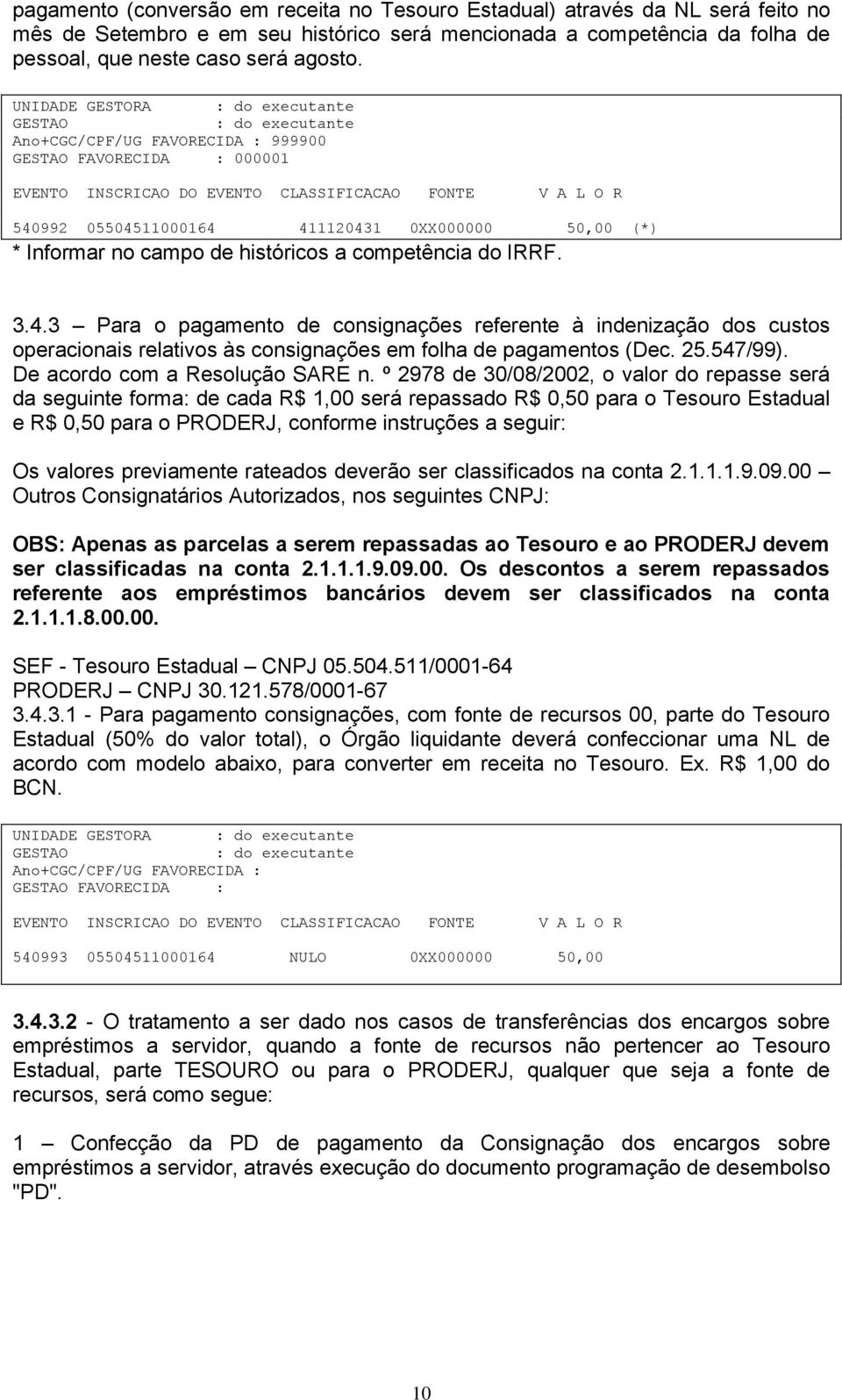 pagamento (conversão em receita no Tesouro Estadual) através da NL será feito no mês de Setembro e em seu histórico será mencionada a competência da folha de pessoal, que neste caso será agosto.

UNIDADE GESTORA : do executante
GESTAO : do executante
Ano+CGC/CPF/UG FAVORECIDA : 999900
GESTAO FAVORECIDA : 000001

EVENTO INSCRICAO DO EVENTO CLASSIFICACAO FONTE V A L O R

540992 05504511000164 411120431 0XX000000 50,00 (*)

* Informar no campo de históricos a competência do IRRF.

3.4.3 – Para o pagamento de consignações referente à indenização dos custos operacionais relativos às consignações em folha de pagamentos (Dec. 25.547/99). De acordo com a Resolução SARE n. º 2978 de 30/08/2002, o valor do repasse será da seguinte forma: de cada R$ 1,00 será repassado R$ 0,50 para o Tesouro Estadual e R$ 0,50 para o PRODERJ, conforme instruções a seguir:

Os valores previamente rateados deverão ser classificados na conta 2.1.1.1.9.09.00 – Outros Consignatários Autorizados, nos seguintes CNPJ:

OBS: Apenas as parcelas a serem repassadas ao Tesouro e ao PRODERJ devem ser classificadas na conta 2.1.1.1.9.09.00. Os descontos a serem repassados referente aos empréstimos bancários devem ser classificados na conta 2.1.1.1.8.00.00.

SEF - Tesouro Estadual – CNPJ 05.504.511/0001-64
PRODERJ – CNPJ 30.121.578/0001-67
3.4.3.1 - Para pagamento consignações, com fonte de recursos 00, parte do Tesouro Estadual (50% do valor total), o Órgão liquidante deverá confeccionar uma NL de acordo com modelo abaixo, para converter em receita no Tesouro. Ex. R$ 1,00 do BCN.

UNIDADE GESTORA : do executante
GESTAO : do executante
Ano+CGC/CPF/UG FAVORECIDA :
GESTAO FAVORECIDA :

EVENTO INSCRICAO DO EVENTO CLASSIFICACAO FONTE V A L O R

540993 05504511000164 NULO 0XX000000 50,00

3.4.3.2 - O tratamento a ser dado nos casos de transferências dos encargos sobre empréstimos a servidor, quando a fonte de recursos não pertencer ao Tesouro Estadual, parte TESOURO ou para o PRODERJ, qualquer que seja a fonte de recursos, será como segue:

1 – Confecção da PD de pagamento da Consignação dos encargos sobre empréstimos a servidor, através execução do documento programação de desembolso "PD".

10